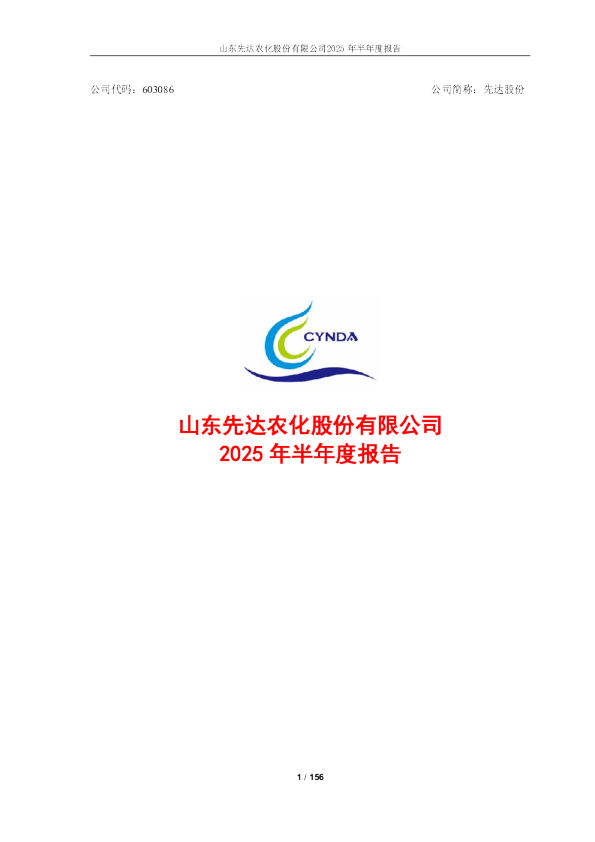 山东先达农化股份有限公司2025 年半年度报告

公司代码：603086

公司简称：先达股份

CYNDA

山东先达农化股份有限公司
2025 年半年度报告

1 / 156